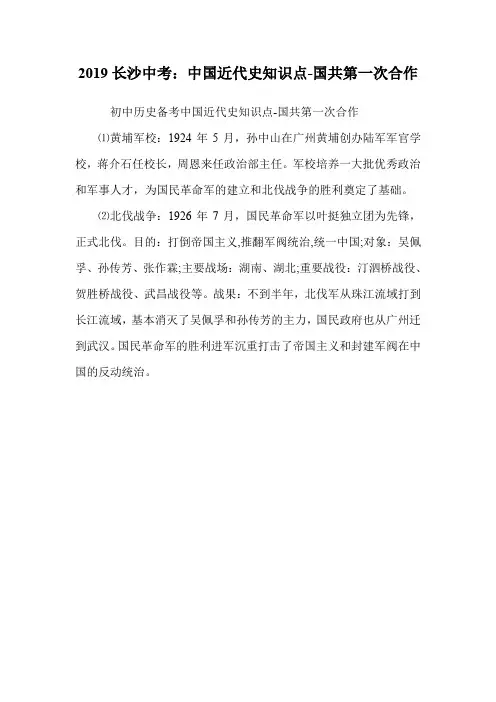 2019 长沙中考：中国近代史知识点-国共第一次合作

初中历史备考中国近代史知识点-国共第一次合作

⑴黄埔军校：1924 年 5 月，孙中山在广州黄埔创办陆军军官学校，蒋介石任校长，周恩来任政治部主任。军校培养一大批优秀政治和军事人才，为国民革命军的建立和北伐战争的胜利奠定了基础。

⑵北伐战争：1926 年 7 月，国民革命军以叶挺独立团为先锋，正式北伐。目的：打倒帝国主义,推翻军阀统治,统一中国;对象：吴佩孚、孙传芳、张作霖;主要战场：湖南、湖北;重要战役：汀泗桥战役、贺胜桥战役、武昌战役等。战果：不到半年，北伐军从珠江流域打到长江流域，基本消灭了吴佩孚和孙传芳的主力，国民政府也从广州迁到武汉。国民革命军的胜利进军沉重打击了帝国主义和封建军阀在中国的反动统治。